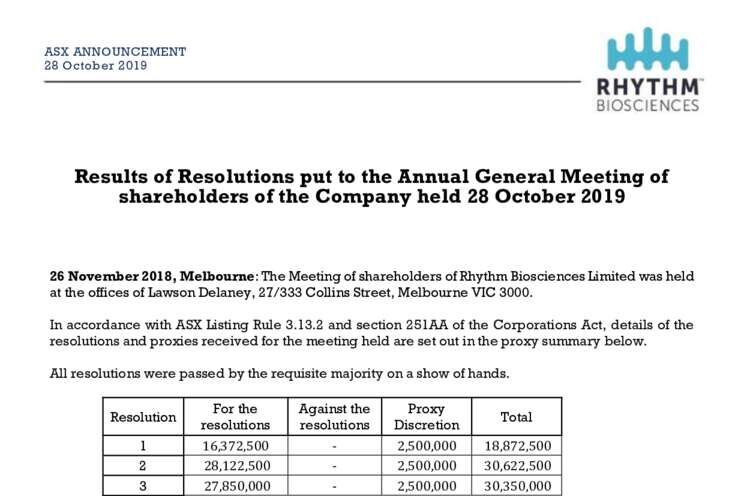 ASX ANNOUNCEMENT
28 October 2019

RHYTHM™
BIOSCIENCES

Results of Resolutions put to the Annual General Meeting of shareholders of the Company held 28 October 2019

26 November 2018, Melbourne: The Meeting of shareholders of Rhythm Biosciences Limited was held at the offices of Lawson Delaney, 27/333 Collins Street, Melbourne VIC 3000.

In accordance with ASX Listing Rule 3.13.2 and section 251AA of the Corporations Act, details of the resolutions and proxies received for the meeting held are set out in the proxy summary below.

All resolutions were passed by the requisite majority on a show of hands.

| Resolution | For the resolutions | Against the resolutions | Proxy Discretion | Total |
|---|---|---|---|---|
| 1 | 16,372,500 | - | 2,500,000 | 18,872,500 |
| 2 | 28,122,500 | - | 2,500,000 | 30,622,500 |
| 3 | 27,850,000 | - | 2,500,000 | 30,350,000 |